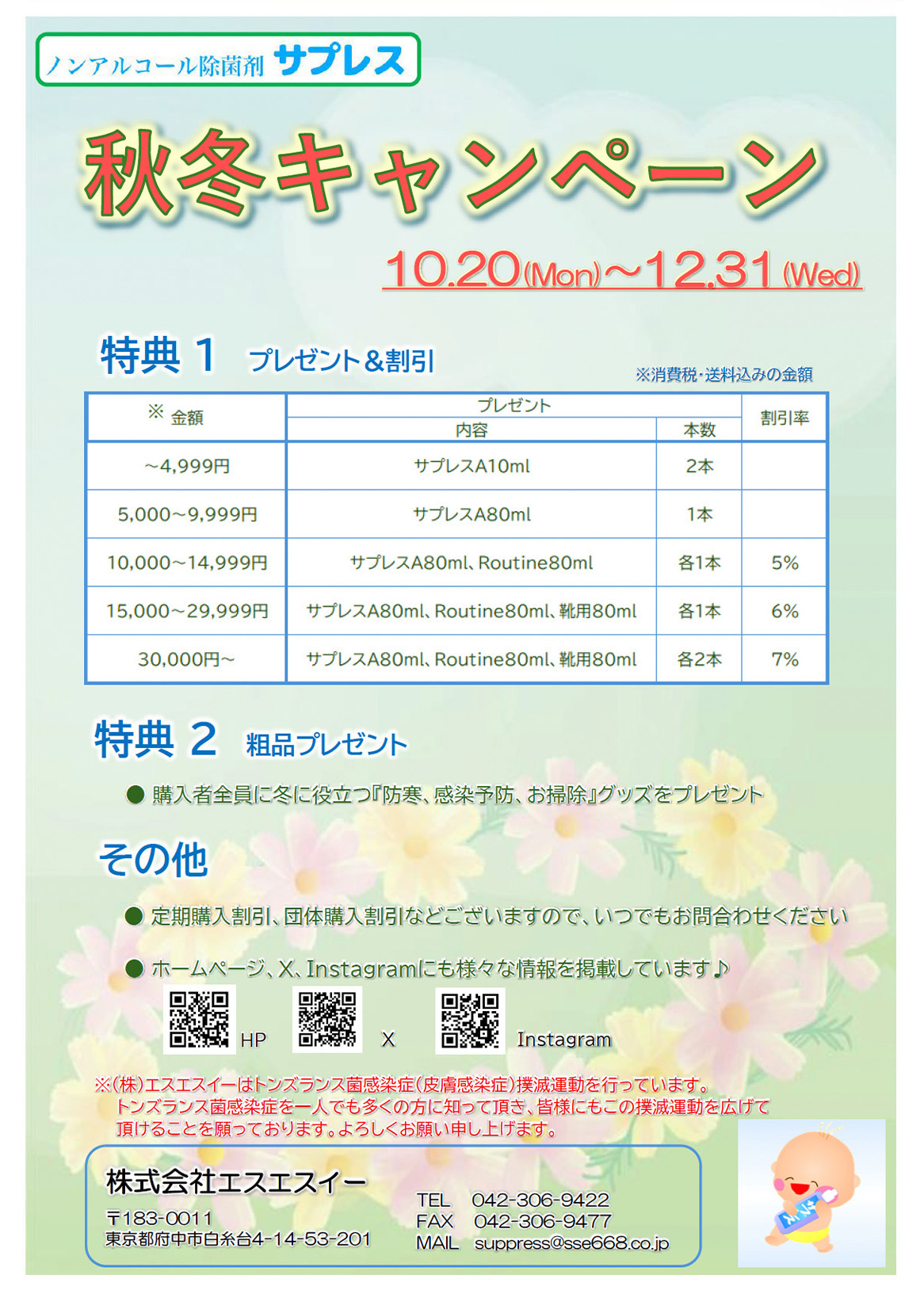 ノンアルコール除菌剤 サプレス

秋冬キャンペーン

10.20(Mon)~12.31(Wed)

特典 1 プレゼント&割引

※消費税・送料込みの金額

| ※ 金額 | プレゼント 内容 | プレゼント 本数 | 割引率 |
|---|---|---|---|
| ~4,999円 | サプレスA10ml | 2本 | |
| 5,000~9,999円 | サプレスA80ml | 1本 | |
| 10,000~14,999円 | サプレスA80ml、Routine80ml | 各1本 | 5% |
| 15,000~29,999円 | サプレスA80ml、Routine80ml、靴用80ml | 各1本 | 6% |
| 30,000円~ | サプレスA80ml、Routine80ml、靴用80ml | 各2本 | 7% |

特典 2 粗品プレゼント

● 購入者全員に冬に役立つ『防寒、感染予防、お掃除』グッズをプレゼント

その他

● 定期購入割引、団体購入割引などございますので、いつでもお問合わせください

● ホームページ、X、Instagramにも様々な情報を掲載しています♪

HP X Instagram

※(株)エスエスイーはトンズランス菌感染症(皮膚感染症)撲滅運動を行っています。
トンズランス菌感染症を一人でも多くの方に知って頂き、皆様にもこの撲滅運動を広げて頂けることを願っております。よろしくお願い申し上げます。

株式会社エスエスイー
〒183-0011
東京都府中市白糸台4-14-53-201

TEL 042-306-9422
FAX 042-306-9477
MAIL suppress@sse668.co.jp